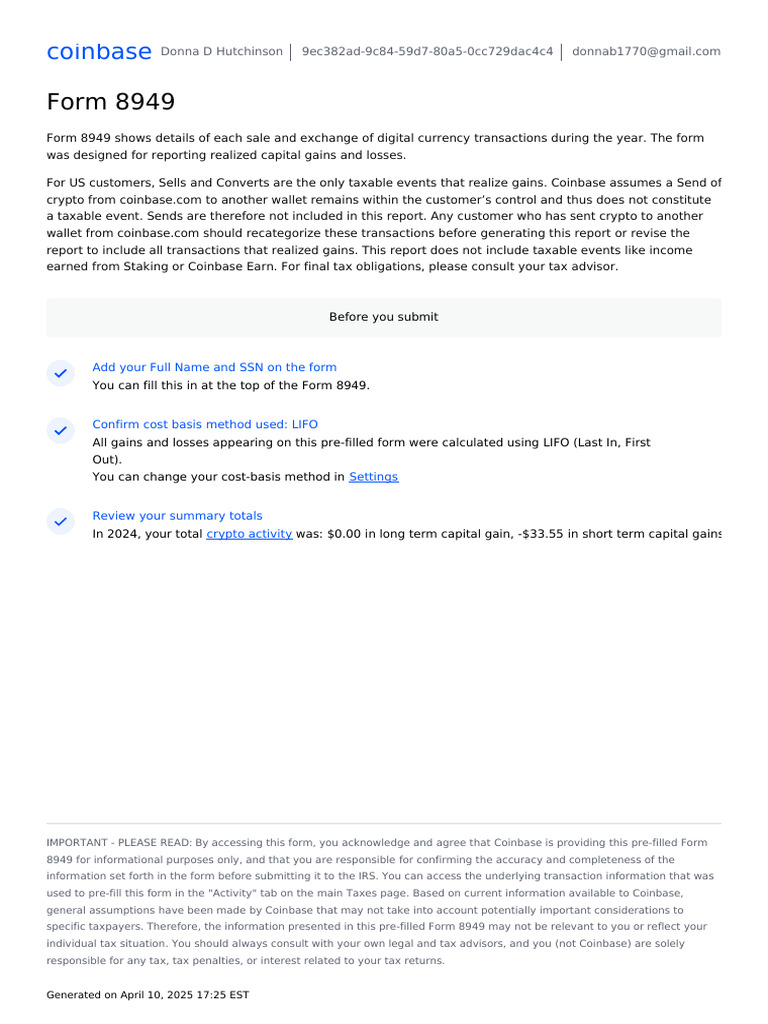 coinbase Donna D Hutchinson | 9ec382ad-9c84-59d7-80a5-0cc729dac4c4 | donnab1770@gmail.com

Form 8949

Form 8949 shows details of each sale and exchange of digital currency transactions during the year. The form was designed for reporting realized capital gains and losses.

For US customers, Sells and Converts are the only taxable events that realize gains. Coinbase assumes a Send of crypto from coinbase.com to another wallet remains within the customer's control and thus does not constitute a taxable event. Sends are therefore not included in this report. Any customer who has sent crypto to another wallet from coinbase.com should recategorize these transactions before generating this report or revise the report to include all transactions that realized gains. This report does not include taxable events like income earned from Staking or Coinbase Earn. For final tax obligations, please consult your tax advisor.

Before you submit

Add your Full Name and SSN on the form
You can fill this in at the top of the Form 8949.

Confirm cost basis method used: LIFO
All gains and losses appearing on this pre-filled form were calculated using LIFO (Last In, First Out).
You can change your cost-basis method in Settings

Review your summary totals
In 2024, your total crypto activity was: $0.00 in long term capital gain, -$33.55 in short term capital gains

IMPORTANT - PLEASE READ: By accessing this form, you acknowledge and agree that Coinbase is providing this pre-filled Form 8949 for informational purposes only, and that you are responsible for confirming the accuracy and completeness of the information set forth in the form before submitting it to the IRS. You can access the underlying transaction information that was used to pre-fill this form in the "Activity" tab on the main Taxes page. Based on current information available to Coinbase, general assumptions have been made by Coinbase that may not take into account potentially important considerations to specific taxpayers. Therefore, the information presented in this pre-filled Form 8949 may not be relevant to you or reflect your individual tax situation. You should always consult with your own legal and tax advisors, and you (not Coinbase) are solely responsible for any tax, tax penalties, or interest related to your tax returns.

Generated on April 10, 2025 17:25 EST